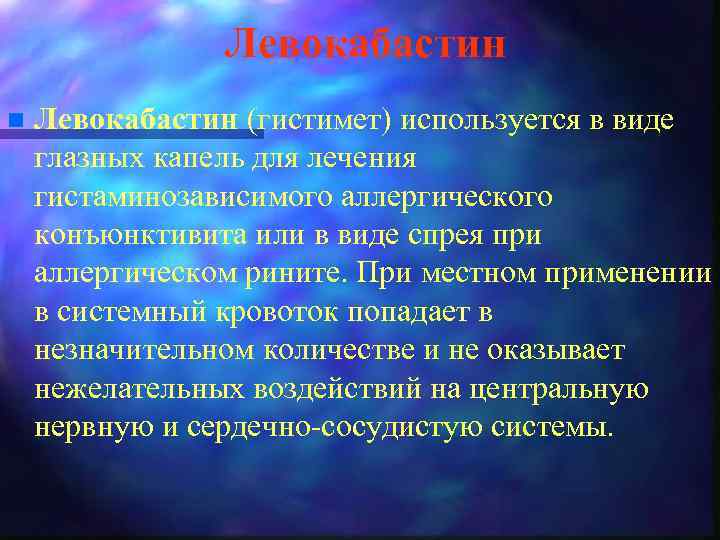 Левокабастин

Левокабастин (гистимет) используется в виде глазных капель для лечения гистаминозависимого аллергического конъюнктивита или в виде спрея при аллергическом рините. При местном применении в системный кровоток попадает в незначительном количестве и не оказывает нежелательных воздействий на центральную нервную и сердечно-сосудистую системы.